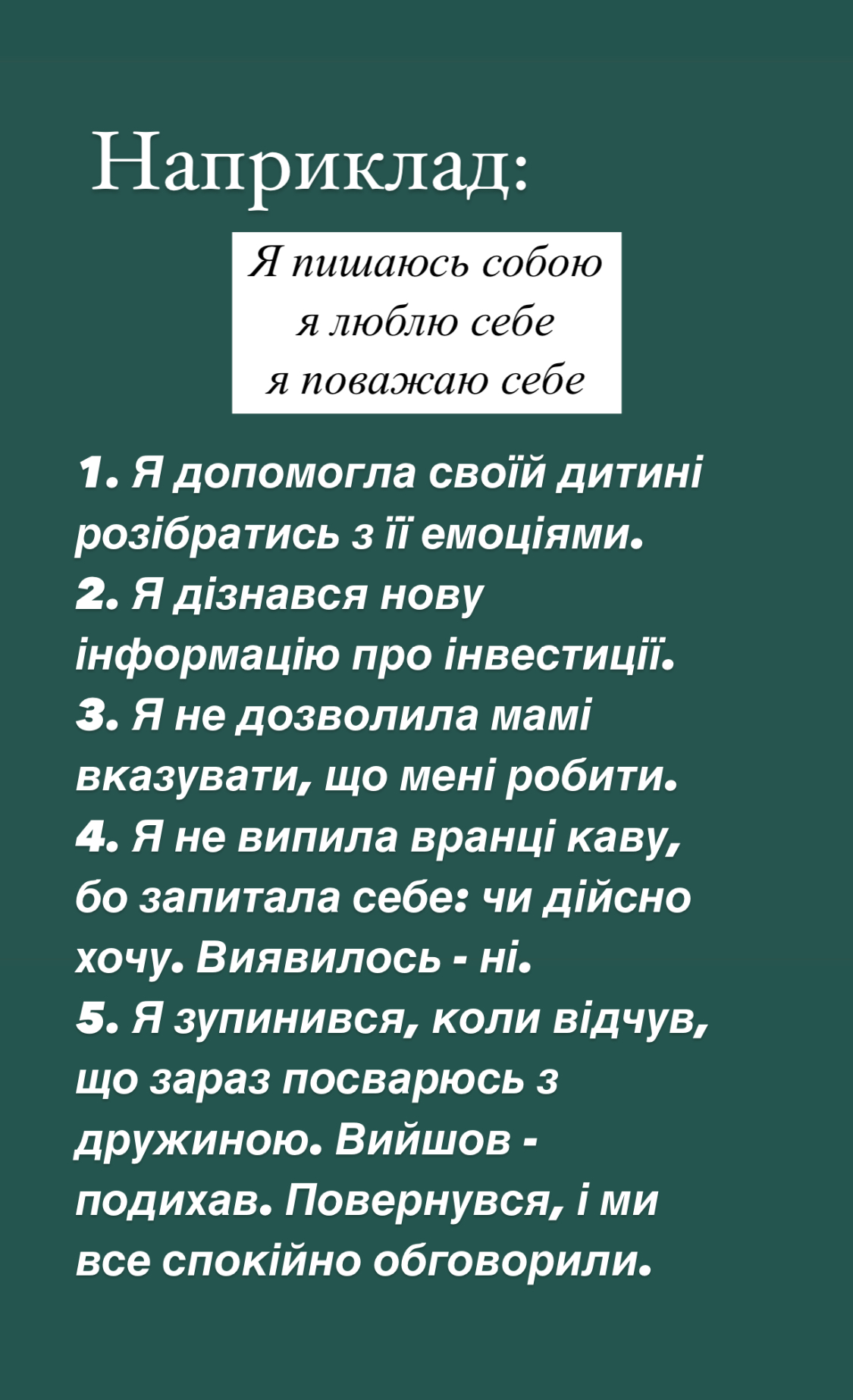 Наприклад:

Я пишаюсь собою
я люблю себе
я поважаю себе

1. Я допомогла своїй дитині розібратись з її емоціями.
2. Я дізнався нову інформацію про інвестиції.
3. Я не дозволила мамі вказувати, що мені робити.
4. Я не випила вранці каву, бо запитала себе: чи дійсно хочу. Виявилось - ні.
5. Я зупинився, коли відчув, що зараз посварюсь з дружиною. Вийшов - подихав. Повернувся, і ми все спокійно обговорили.